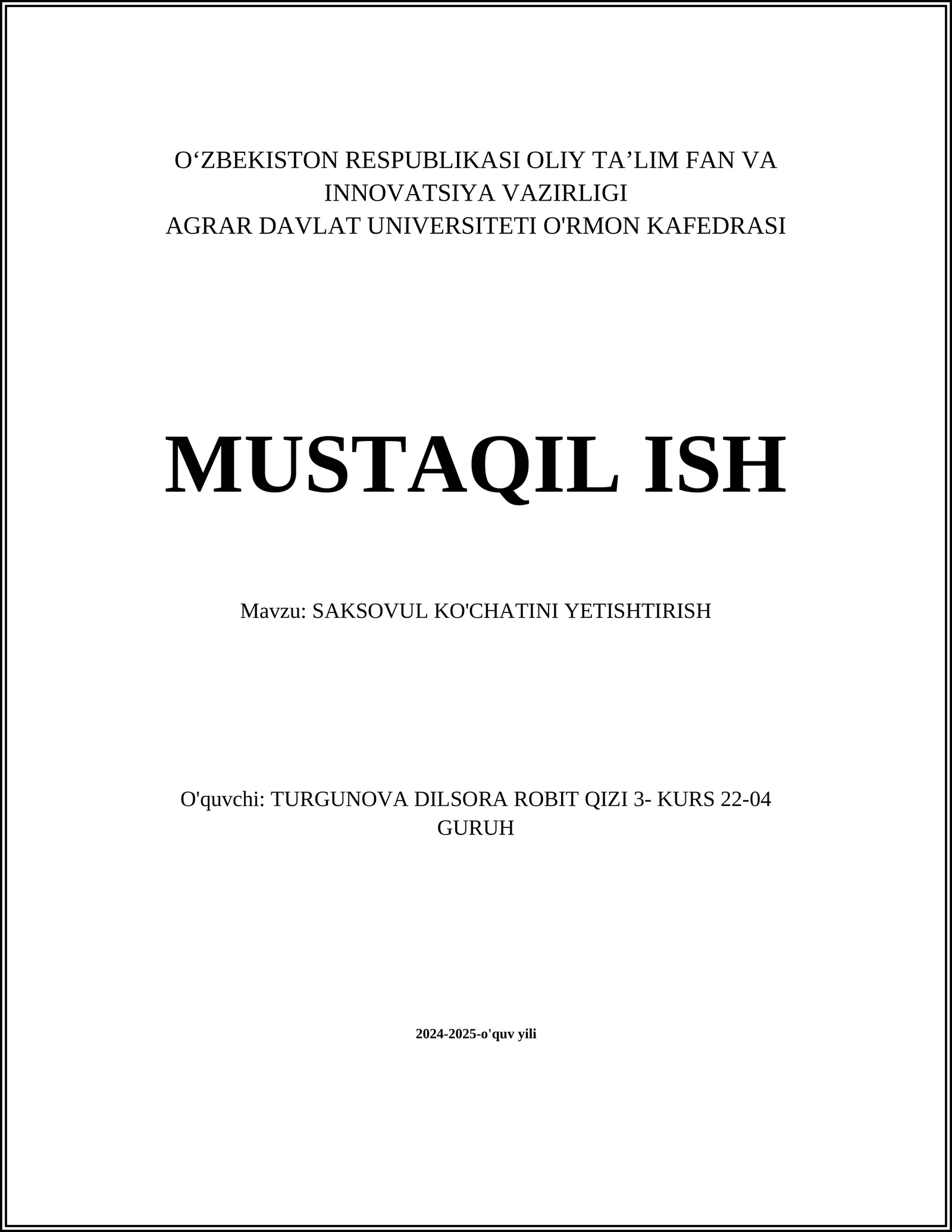 O‘ZBEKISTON RESPUBLIKASI OLIY TA’LIM FAN VA INNOVATSIYA VAZIRLIGI
AGRAR DAVLAT UNIVERSITETI O'RMON KAFEDRASI

MUSTAQIL ISH

Mavzu: SAKSOVUL KO'CHATINI YETISHTIRISH

O'quvchi: TURGUNOVA DILSORA ROBIT QIZI 3- KURS 22-04 GURUH

2024-2025-o'quv yili